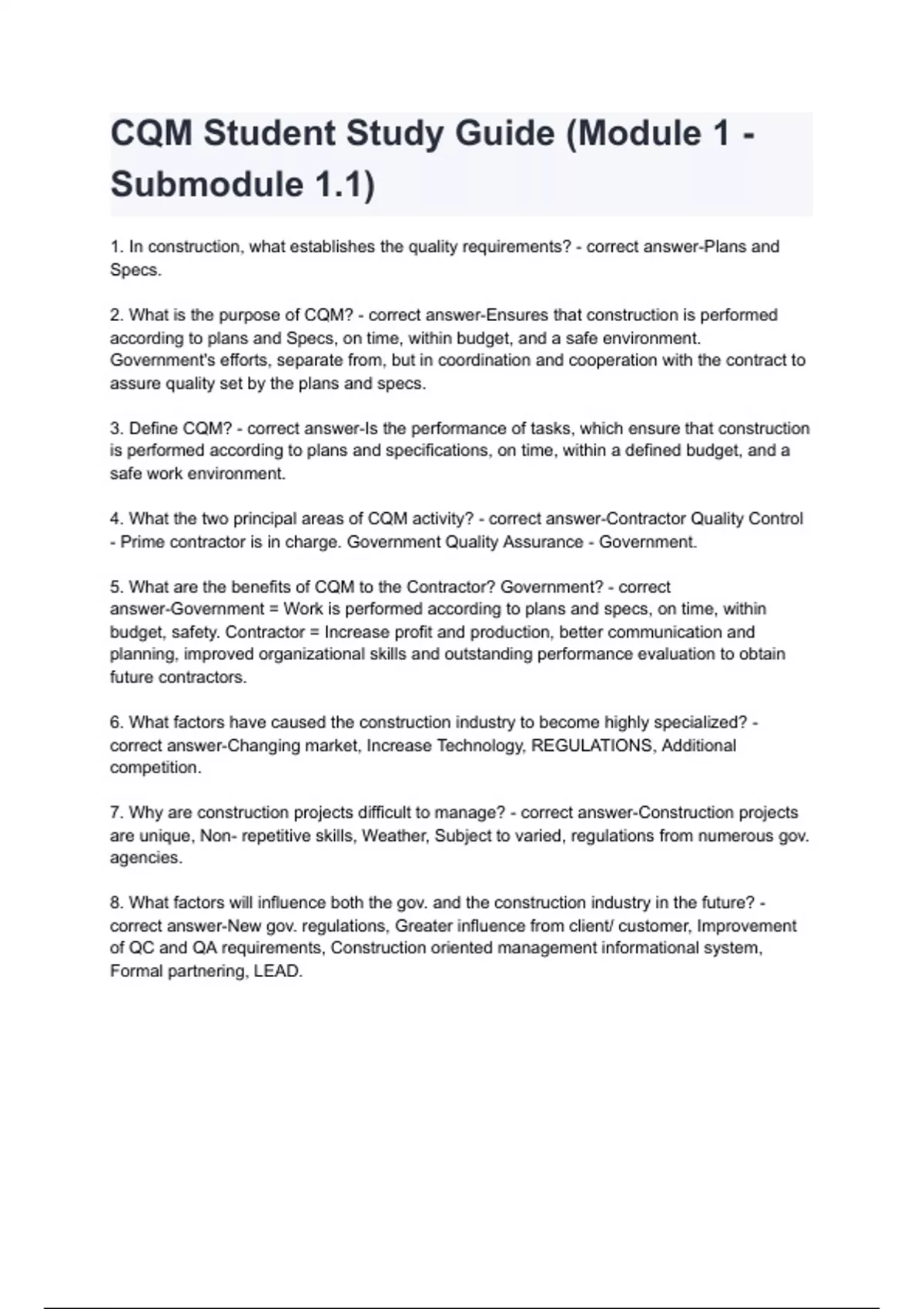 CQM Student Study Guide (Module 1 - Submodule 1.1)

1. In construction, what establishes the quality requirements? - correct answer-Plans and Specs.

2. What is the purpose of CQM? - correct answer-Ensures that construction is performed according to plans and Specs, on time, within budget, and a safe environment. Government's efforts, separate from, but in coordination and cooperation with the contract to assure quality set by the plans and specs.

3. Define CQM? - correct answer-Is the performance of tasks, which ensure that construction is performed according to plans and specifications, on time, within a defined budget, and a safe work environment.

4. What the two principal areas of CQM activity? - correct answer-Contractor Quality Control - Prime contractor is in charge. Government Quality Assurance - Government.

5. What are the benefits of CQM to the Contractor? Government? - correct answer-Government = Work is performed according to plans and specs, on time, within budget, safety. Contractor = Increase profit and production, better communication and planning, improved organizational skills and outstanding performance evaluation to obtain future contractors.

6. What factors have caused the construction industry to become highly specialized? - correct answer-Changing market, Increase Technology, REGULATIONS, Additional competition.

7. Why are construction projects difficult to manage? - correct answer-Construction projects are unique, Non- repetitive skills, Weather, Subject to varied, regulations from numerous gov. agencies.

8. What factors will influence both the gov. and the construction industry in the future? - correct answer-New gov. regulations, Greater influence from client/ customer, Improvement of QC and QA requirements, Construction oriented management informational system, Formal partnering, LEAD.